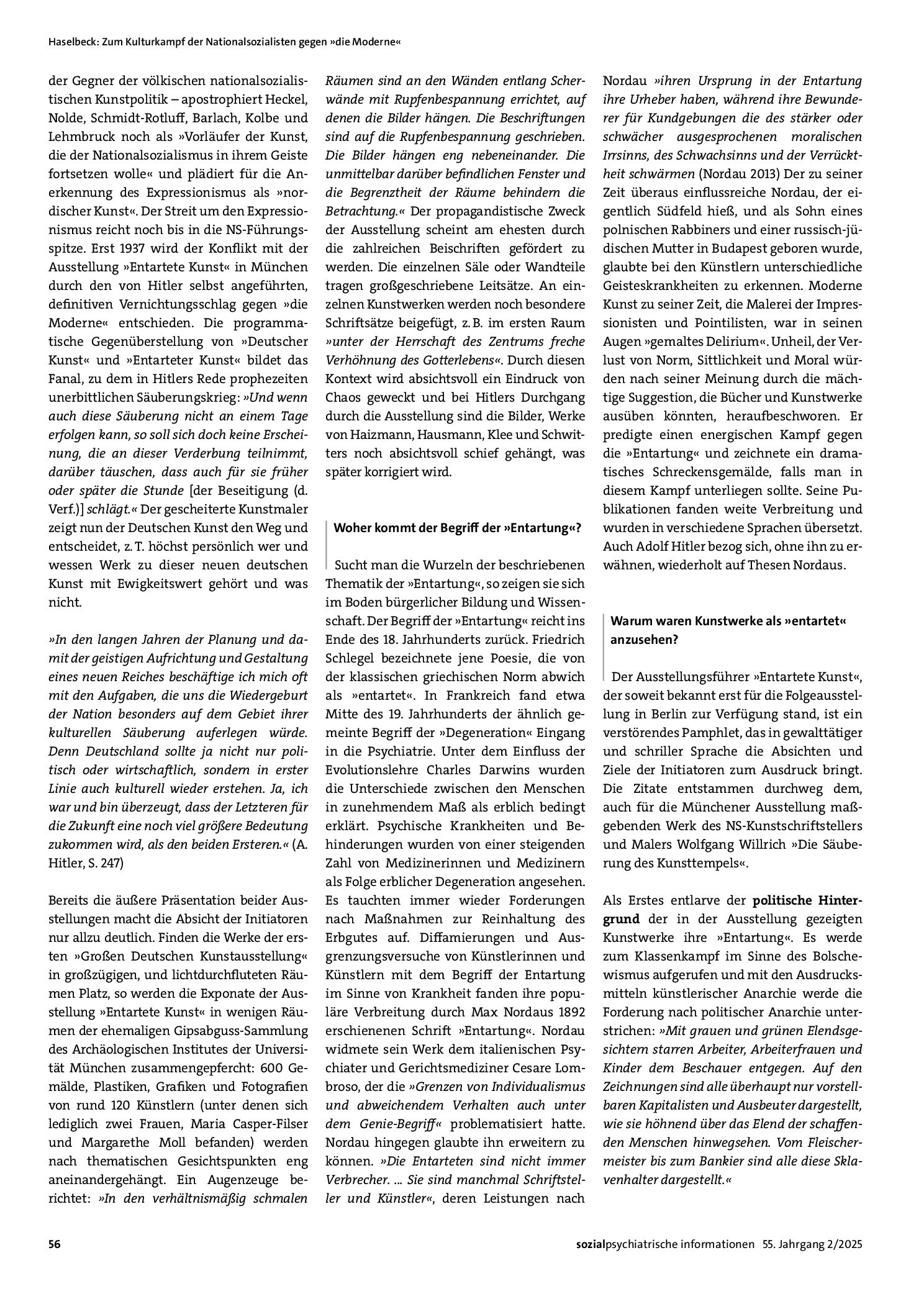 Haselbeck: Zum Kulturkampf der Nationalsozialisten gegen »die Moderne«

der Gegner der völkischen nationalsozialistischen Kunstpolitik – apostrophiert Heckel, Nolde, Schmidt-Rotluff, Barlach, Kolbe und Lehmbruck noch als »Vorläufer der Kunst, die der Nationalsozialismus in ihrem Geiste fortsetzen wolle« und plädiert für die Anerkennung des Expressionismus als »nordischer Kunst«. Der Streit um den Expressionismus reicht noch bis in die NS-Führungsspitze. Erst 1937 wird der Konflikt mit der Ausstellung »Entartete Kunst« in München durch den von Hitler selbst angeführten, definitiven Vernichtungsschlag gegen »die Moderne« entschieden. Die programmatische Gegenüberstellung von »Deutscher Kunst« und »Entarteter Kunst« bildet das Fanal, zu dem in Hitlers Rede prophezeiten unerbittlichen Säuberungskrieg: »Und wenn auch diese Säuberung nicht an einem Tage erfolgen kann, so soll sich doch keine Erscheinung, die an dieser Verderbung teilnimmt, darüber täuschen, dass auch für sie früher oder später die Stunde [der Beseitigung (d. Verf.)] schlägt.« Der gescheiterte Kunstmaler zeigt nun der Deutschen Kunst den Weg und entscheidet, z. T. höchst persönlich wer und wessen Werk zu dieser neuen deutschen Kunst mit Ewigkeitswert gehört und was nicht.

»In den langen Jahren der Planung und damit der geistigen Aufrichtung und Gestaltung eines neuen Reiches beschäftige ich mich oft mit den Aufgaben, die uns die Wiedergeburt der Nation besonders auf dem Gebiet ihrer kulturellen Säuberung auferlegen würde. Denn Deutschland sollte ja nicht nur politisch oder wirtschaftlich, sondern in erster Linie auch kulturell wieder erstehen. Ja, ich war und bin überzeugt, dass der Letzteren für die Zukunft eine noch viel größere Bedeutung zukommen wird, als den beiden Ersteren.« (A. Hitler, S. 247)

Bereits die äußere Präsentation beider Ausstellungen macht die Absicht der Initiatoren nur allzu deutlich. Finden die Werke der ersten »Großen Deutschen Kunstausstellung« in großzügigen, und lichtdurchfluteten Räumen Platz, so werden die Exponate der Ausstellung »Entartete Kunst« in wenigen Räumen der ehemaligen Gipsabguss-Sammlung des Archäologischen Institutes der Universität München zusammengepfercht: 600 Gemälde, Plastiken, Grafiken und Fotografien von rund 120 Künstlern (unter denen sich lediglich zwei Frauen, Maria Casper-Filser und Margarethe Moll befanden) werden nach thematischen Gesichtspunkten eng aneinandergehängt. Ein Augenzeuge berichtet: »In den verhältnismäßig schmalen Räumen sind an den Wänden entlang Scherwände mit Rupfenbespannung errichtet, auf denen die Bilder hängen. Die Beschriftungen sind auf die Rupfenbespannung geschrieben. Die Bilder hängen eng nebeneinander. Die unmittelbar darüber befindlichen Fenster und die Begrenztheit der Räume behindern die Betrachtung.« Der propagandistische Zweck der Ausstellung scheint am ehesten durch die zahlreichen Beischriften gefördert zu werden. Die einzelnen Säle oder Wandteile tragen großgeschriebene Leitsätze. An einzelnen Kunstwerken werden noch besondere Schriftsätze beigefügt, z. B. im ersten Raum »unter der Herrschaft des Zentrums freche Verhöhnung des Gotterlebens«. Durch diesen Kontext wird absichtsvoll ein Eindruck von Chaos geweckt und bei Hitlers Durchgang durch die Ausstellung sind die Bilder, Werke von Haizmann, Hausmann, Klee und Schwitters noch absichtsvoll schief gehängt, was später korrigiert wird.

Woher kommt der Begriff der »Entartung«?

Sucht man die Wurzeln der beschriebenen Thematik der »Entartung«, so zeigen sie sich im Boden bürgerlicher Bildung und Wissenschaft. Der Begriff der »Entartung« reicht ins Ende des 18. Jahrhunderts zurück. Friedrich Schlegel bezeichnete jene Poesie, die von der klassischen griechischen Norm abwich als »entartet«. In Frankreich fand etwa Mitte des 19. Jahrhunderts der ähnlich gemeinte Begriff der »Degeneration« Eingang in die Psychiatrie. Unter dem Einfluss der Evolutionslehre Charles Darwins wurden die Unterschiede zwischen den Menschen in zunehmendem Maß als erblich bedingt erklärt. Psychische Krankheiten und Behinderungen wurden von einer steigenden Zahl von Medizinerinnen und Medizinern als Folge erblicher Degeneration angesehen. Es tauchten immer wieder Forderungen nach Maßnahmen zur Reinhaltung des Erbgutes auf. Diffamierungen und Ausgrenzungsversuche von Künstlerinnen und Künstlern mit dem Begriff der Entartung im Sinne von Krankheit fanden ihre populäre Verbreitung durch Max Nordaus 1892 erschienenen Schrift »Entartung«. Nordau widmete sein Werk dem italienischen Psychiater und Gerichtsmediziner Cesare Lombroso, der die »Grenzen von Individualismus und abweichendem Verhalten auch unter dem Genie-Begriff« problematisiert hatte. Nordau hingegen glaubte ihn erweitern zu können. »Die Entarteten sind nicht immer Verbrecher. ... Sie sind manchmal Schriftsteller und Künstler«, deren Leistungen nach Nordau »ihren Ursprung in der Entartung ihre Urheber haben, während ihre Bewunderer für Kundgebungen die des stärker oder schwächer ausgesprochenen moralischen Irrsinns, des Schwachsinns und der Verrücktheit schwärmen (Nordau 2013) Der zu seiner Zeit überaus einflussreiche Nordau, der eigentlich Südfeld hieß, und als Sohn eines polnischen Rabbiners und einer russisch-jüdischen Mutter in Budapest geboren wurde, glaubte bei den Künstlern unterschiedliche Geisteskrankheiten zu erkennen. Moderne Kunst zu seiner Zeit, die Malerei der Impressionisten und Pointilisten, war in seinen Augen »gemaltes Delirium«. Unheil, der Verlust von Norm, Sittlichkeit und Moral würden nach seiner Meinung durch die mächtige Suggestion, die Bücher und Kunstwerke ausüben könnten, heraufbeschworen. Er predigte einen energischen Kampf gegen die »Entartung« und zeichnete ein dramatisches Schreckensgemälde, falls man in diesem Kampf unterliegen sollte. Seine Publikationen fanden weite Verbreitung und wurden in verschiedene Sprachen übersetzt. Auch Adolf Hitler bezog sich, ohne ihn zu erwähnen, wiederholt auf Thesen Nordaus.

Warum waren Kunstwerke als »entartet« anzusehen?

Der Ausstellungsführer »Entartete Kunst«, der soweit bekannt erst für die Folgeausstellung in Berlin zur Verfügung stand, ist ein verstörendes Pamphlet, das in gewalttätiger und schriller Sprache die Absichten und Ziele der Initiatoren zum Ausdruck bringt. Die Zitate entstammen durchweg dem, auch für die Münchener Ausstellung maßgebenden Werk des NS-Kunstschriftstellers und Malers Wolfgang Willrich »Die Säuberung des Kunsttempels«.

Als Erstes entlarve der politische Hintergrund der in der Ausstellung gezeigten Kunstwerke ihre »Entartung«. Es werde zum Klassenkampf im Sinne des Bolschewismus aufgerufen und mit den Ausdrucksmitteln künstlerischer Anarchie werde die Forderung nach politischer Anarchie unterstrichen: »Mit grauen und grünen Elendsgesichtern starren Arbeiter, Arbeiterfrauen und Kinder dem Beschauer entgegen. Auf den Zeichnungen sind alle überhaupt nur vorstellbaren Kapitalisten und Ausbeuter dargestellt, wie sie höhnend über das Elend der schaffenden Menschen hinwegsehen. Vom Fleischermeister bis zum Bankier sind alle diese Sklavenhalter dargestellt.«

56

sozialpsychiatrische informationen 55. Jahrgang 2/2025